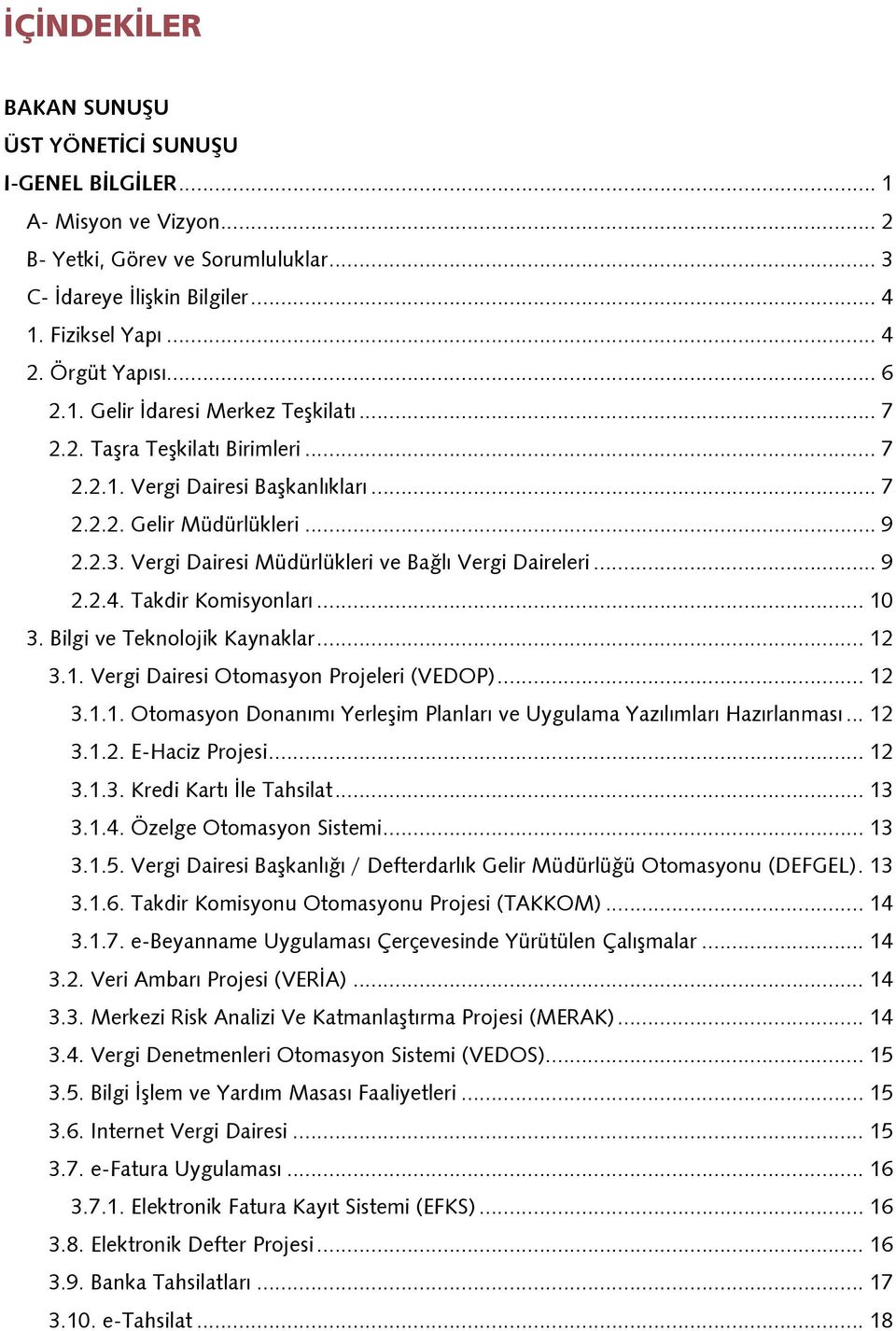 İÇİNDEKİLER

BAKAN SUNUŞU
ÜST YÖNETİCİ SUNUŞU
I-GENEL BİLGİLER ........ 1
A- Misyon ve Vizyon ........ 2
B- Yetki, Görev ve Sorumluluklar ........ 3
C- İdareye İlişkin Bilgiler ........ 4
1. Fiziksel Yapı ........ 4
2. Örgüt Yapısı ........ 6
2.1. Gelir İdaresi Merkez Teşkilatı ........ 7
2.2. Taşra Teşkilatı Birimleri ........ 7
2.2.1. Vergi Dairesi Başkanlıkları ........ 7
2.2.2. Gelir Müdürlükleri ........ 9
2.2.3. Vergi Dairesi Müdürlükleri ve Bağlı Vergi Daireleri ........ 9
2.2.4. Takdir Komisyonları ........ 10
3. Bilgi ve Teknolojik Kaynaklar ........ 12
3.1. Vergi Dairesi Otomasyon Projeleri (VEDOP) ........ 12
3.1.1. Otomasyon Donanımı Yerleşim Planları ve Uygulama Yazılımları Hazırlanması ... 12
3.1.2. E-Haciz Projesi ........ 12
3.1.3. Kredi Kartı İle Tahsilat ........ 13
3.1.4. Özelge Otomasyon Sistemi ........ 13
3.1.5. Vergi Dairesi Başkanlığı / Defterdarlık Gelir Müdürlüğü Otomasyonu (DEFGEL). 13
3.1.6. Takdir Komisyonu Otomasyonu Projesi (TAKKOM) ........ 14
3.1.7. e-Beyanname Uygulaması Çerçevesinde Yürütülen Çalışmalar ........ 14
3.2. Veri Ambarı Projesi (VERİA) ........ 14
3.3. Merkezi Risk Analizi Ve Katmanlaştırma Projesi (MERAK) ........ 14
3.4. Vergi Denetmenleri Otomasyon Sistemi (VEDOS) ........ 15
3.5. Bilgi İşlem ve Yardım Masası Faaliyetleri ........ 15
3.6. Internet Vergi Dairesi ........ 15
3.7. e-Fatura Uygulaması ........ 16
3.7.1. Elektronik Fatura Kayıt Sistemi (EFKS) ........ 16
3.8. Elektronik Defter Projesi ........ 16
3.9. Banka Tahsilatları ........ 17
3.10. e-Tahsilat ........ 18